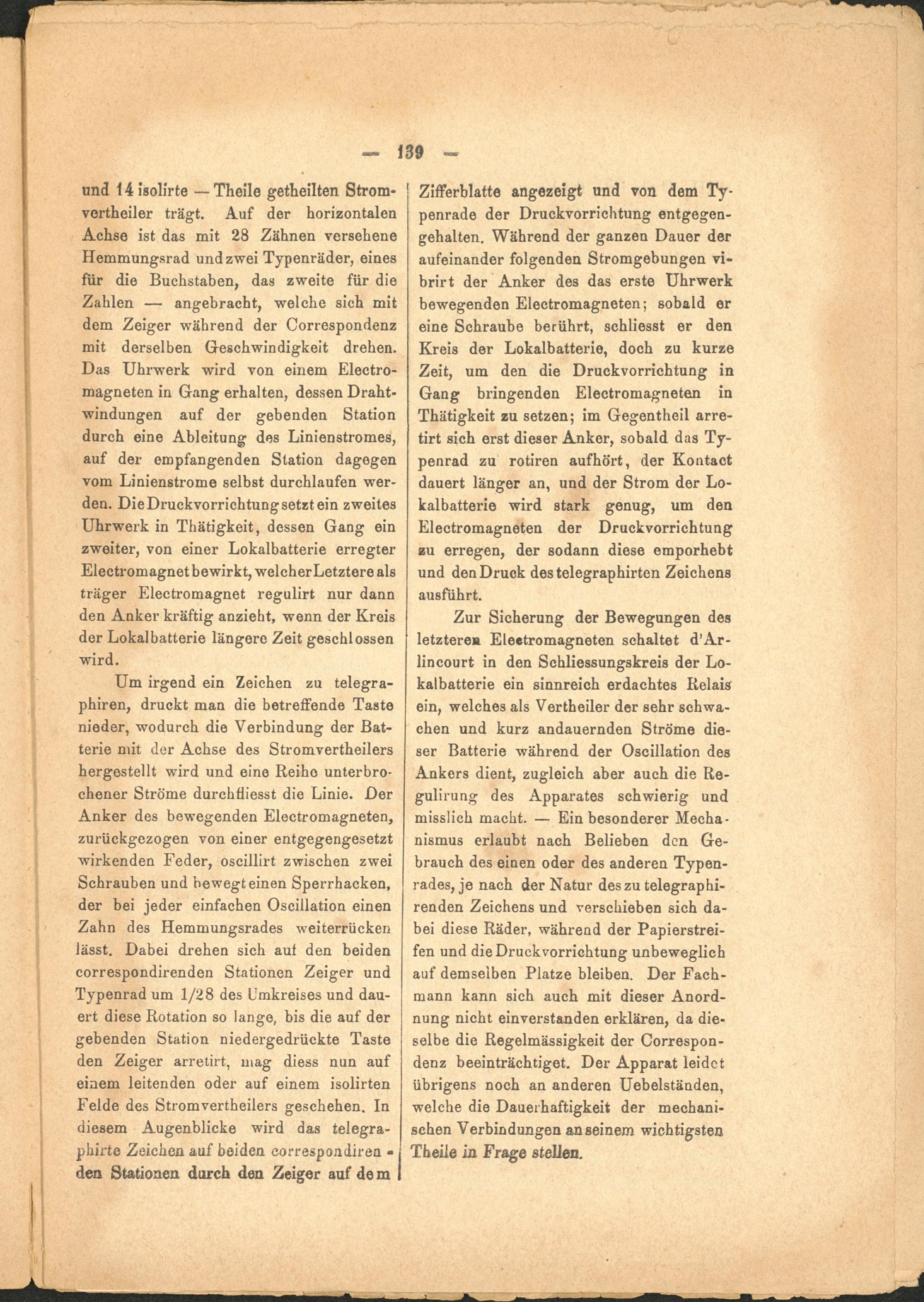 — 139 —

und 14 isolirte — Theile getheilten Stromvertheiler trägt. Auf der horizontalen Achse ist das mit 28 Zähnen versehene Hemmungsrad und zwei Typenräder, eines für die Buchstaben, das zweite für die Zahlen — angebracht, welche sich mit dem Zeiger während der Correspondenz mit derselben Geschwindigkeit drehen. Das Uhrwerk wird von einem Electromagneten in Gang erhalten, dessen Drahtwindungen auf der gebenden Station durch eine Ableitung des Linienstromes, auf der empfangenden Station dagegen vom Linienstrome selbst durchlaufen werden. Die Druckvorrichtung setzt ein zweites Uhrwerk in Thätigkeit, dessen Gang ein zweiter, von einer Lokalbatterie erregter Electromagnet bewirkt, welcher Letztere als träger Electromagnet regulirt nur dann den Anker kräftig anzieht, wenn der Kreis der Lokalbatterie längere Zeit geschlossen wird.

Um irgend ein Zeichen zu telegraphiren, druckt man die betreffende Taste nieder, wodurch die Verbindung der Batterie mit der Achse des Stromvertheilers hergestellt wird und eine Reihe unterbrochener Ströme durchfliesst die Linie. Der Anker des bewegenden Electromagneten, zurückgezogen von einer entgegengesetzt wirkenden Feder, oscillirt zwischen zwei Schrauben und bewegt einen Sperrhacken, der bei jeder einfachen Oscillation einen Zahn des Hemmungsrades weiterrücken lässt. Dabei drehen sich auf den beiden correspondirenden Stationen Zeiger und Typenrad um 1/28 des Umkreises und dauert diese Rotation so lange, bis die auf der gebenden Station niedergedrückte Taste den Zeiger arretirt, mag diess nun auf einem leitenden oder auf einem isolirten Felde des Stromvertheilers geschehen. In diesem Augenblicke wird das telegraphirte Zeichen auf beiden correspondirenden Stationen durch den Zeiger auf dem Zifferblatte angezeigt und von dem Typenrade der Druckvorrichtung entgegengehalten. Während der ganzen Dauer der aufeinander folgenden Stromgebungen vibrirt der Anker des das erste Uhrwerk bewegenden Electromagneten; sobald er eine Schraube berührt, schliesst er den Kreis der Lokalbatterie, doch zu kurze Zeit, um den die Druckvorrichtung in Gang bringenden Electromagneten in Thätigkeit zu setzen; im Gegentheil arretirt sich erst dieser Anker, sobald das Typenrad zu rotiren aufhört, der Kontact dauert länger an, und der Strom der Lokalbatterie wird stark genug, um den Electromagneten der Druckvorrichtung zu erregen, der sodann diese emporhebt und den Druck des telegraphirten Zeichens ausführt.

Zur Sicherung der Bewegungen des letzteren Electromagneten schaltet d'Arlincourt in den Schliessungskreis der Lokalbatterie ein sinnreich erdachtes Relais ein, welches als Vertheiler der sehr schwachen und kurz andauernden Ströme dieser Batterie während der Oscillation des Ankers dient, zugleich aber auch die Regulirung des Apparates schwierig und misslich macht. — Ein besonderer Mechanismus erlaubt nach Belieben den Gebrauch des einen oder des anderen Typenrades, je nach der Natur des zu telegraphirenden Zeichens und verschieben sich dabei diese Räder, während der Papierstreifen und die Druckvorrichtung unbeweglich auf demselben Platze bleiben. Der Fachmann kann sich auch mit dieser Anordnung nicht einverstanden erklären, da dieselbe die Regelmässigkeit der Correspondenz beeinträchtiget. Der Apparat leidet übrigens noch an anderen Uebelständen, welche die Dauerhaftigkeit der mechanischen Verbindungen an seinem wichtigsten Theile in Frage stellen.